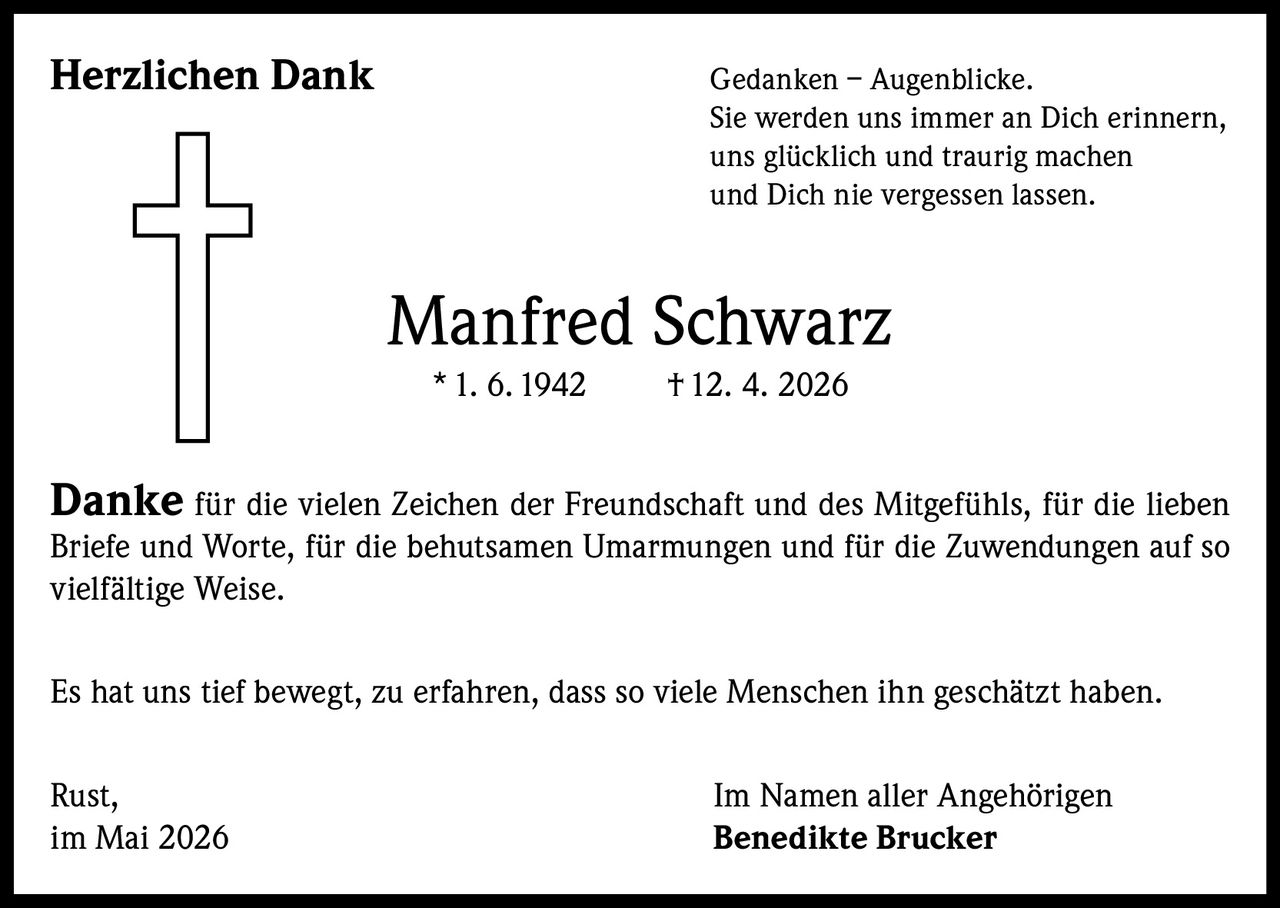 Herzlichen Dank

Gedanken – Augenblicke.
Sie werden uns immer an Dich erinnern,
uns glücklich und traurig machen
und Dich nie vergessen lassen.

Manfred Schwarz

* 1. 6. 1942 † 12. 4. 2026

Danke für die vielen Zeichen der Freundschaft und des Mitgefühls, für die lieben Briefe und Worte, für die behutsamen Umarmungen und für die Zuwendungen auf so vielfältige Weise.

Es hat uns tief bewegt, zu erfahren, dass so viele Menschen ihn geschätzt haben.

Rust,
im Mai 2026

Im Namen aller Angehörigen
Benedikte Brucker